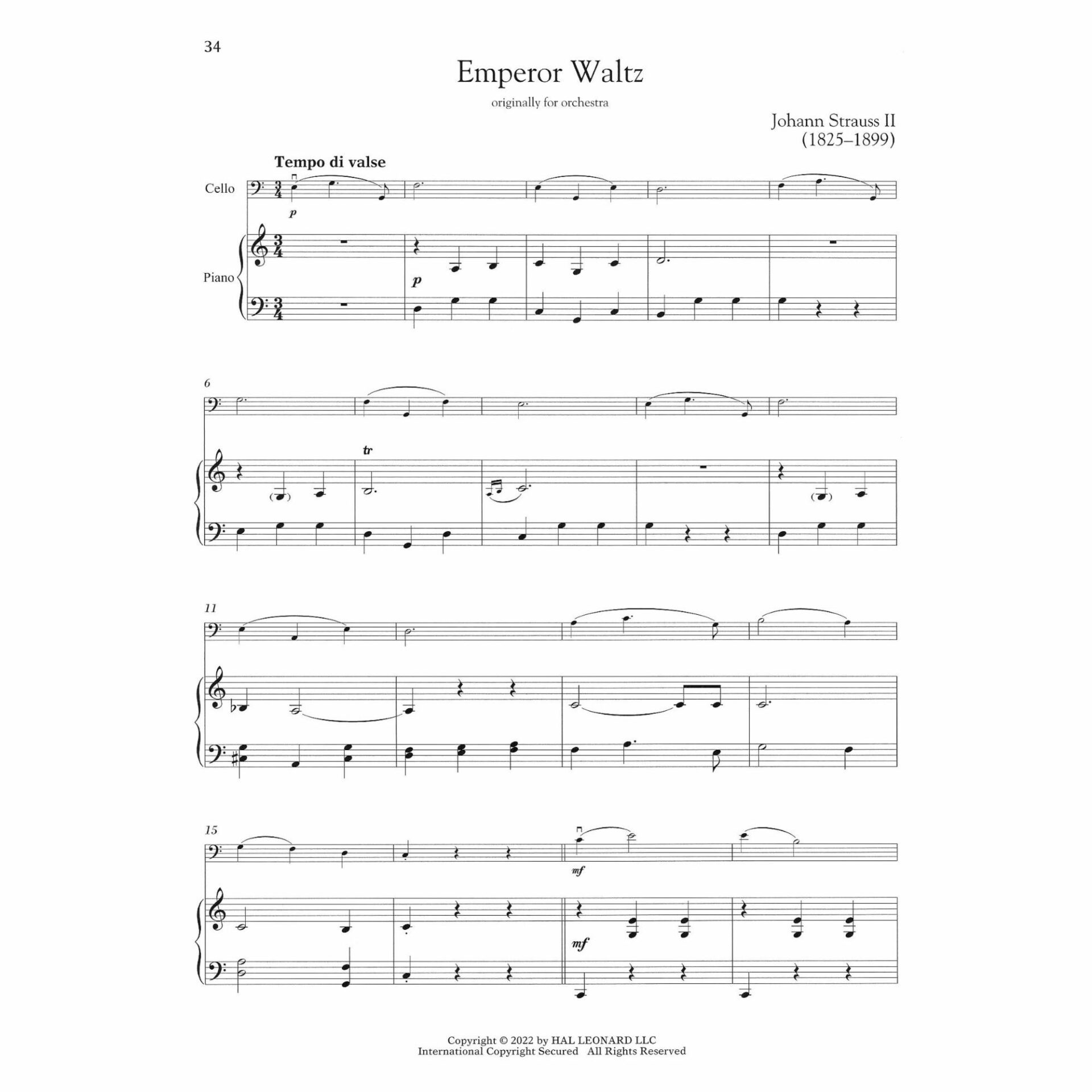 34

Emperor Waltz

originally for orchestra

Johann Strauss II
(1825–1899)

Tempo di valse

Cello

p

Piano

p

6

tr

11

15

mf

mf

Copyright © 2022 by HAL LEONARD LLC
International Copyright Secured All Rights Reserved